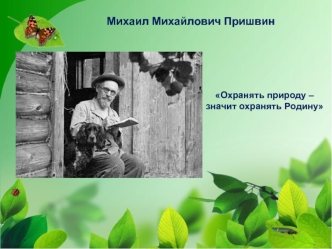 Михаил Михайлович Пришвин

«Охранять природу – значит охранять Родину»